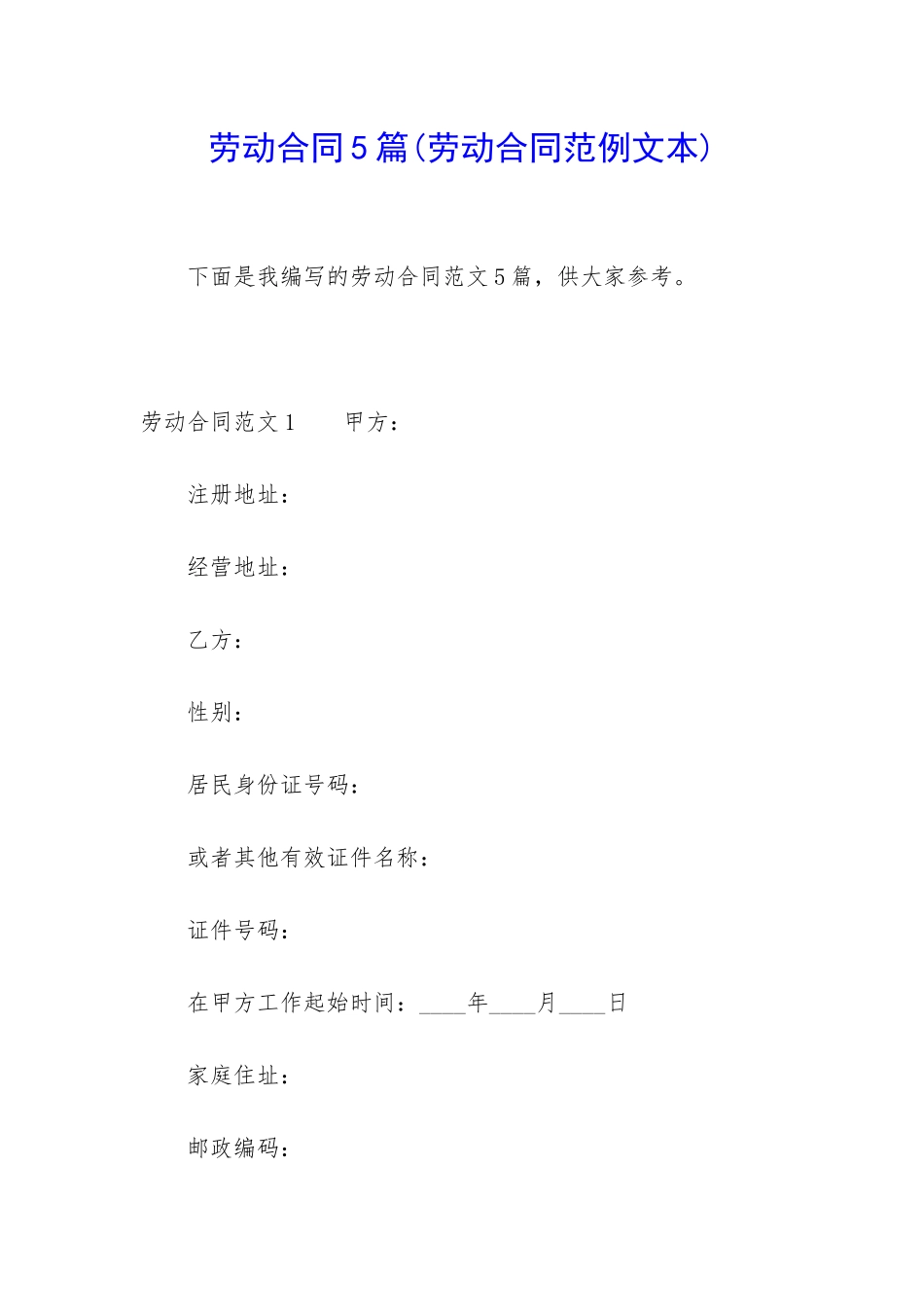 劳动合同5篇(劳动合同范例文本)

下面是我编写的劳动合同范文5篇，供大家参考。

劳动合同范文1　　甲方：

注册地址：

经营地址：

乙方：

性别：

居民身份证号码：

或者其他有效证件名称：

证件号码：

在甲方工作起始时间：____年____月____日

家庭住址：

邮政编码：